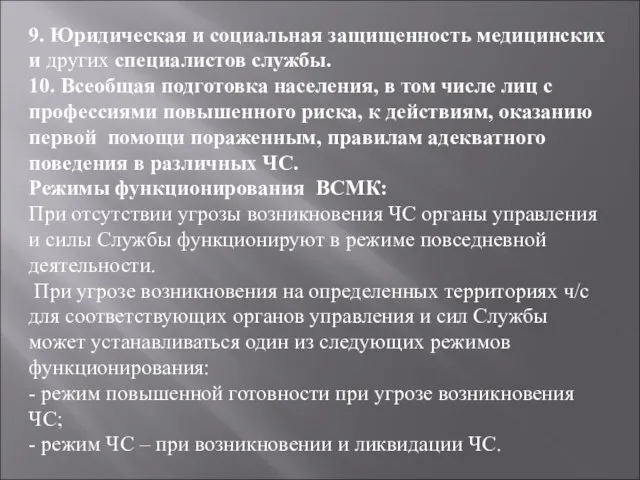 9. Юридическая и социальная защищенность медицинских и других специалистов службы.
10. Всеобщая подготовка населения, в том числе лиц с профессиями повышенного риска, к действиям, оказанию первой помощи пораженным, правилам адекватного поведения в различных ЧС.
Режимы функционирования ВСМК:
При отсутствии угрозы возникновения ЧС органы управления и силы Службы функционируют в режиме повседневной деятельности.
При угрозе возникновения на определенных территориях ч/с для соответствующих органов управления и сил Службы может устанавливаться один из следующих режимов функционирования:
- режим повышенной готовности при угрозе возникновения ЧС;
- режим ЧС – при возникновении и ликвидации ЧС.